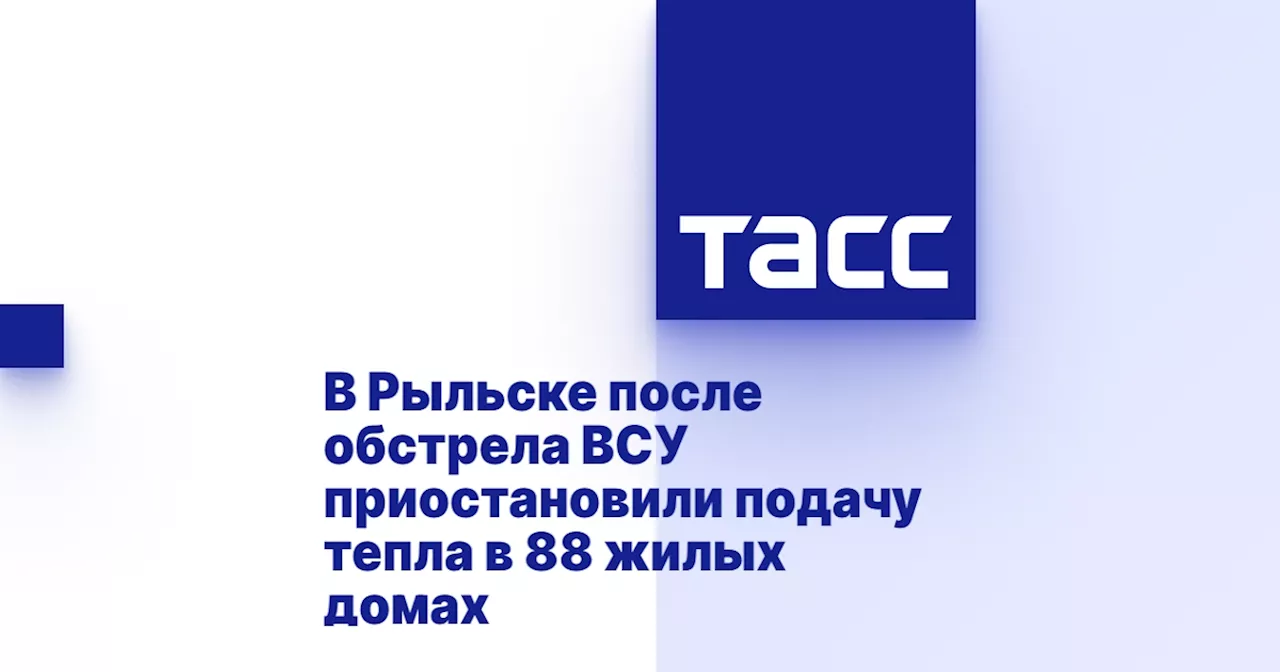 ТАСС

В Рыльске после обстрела ВСУ приостановили подачу тепла в 88 жилых домах